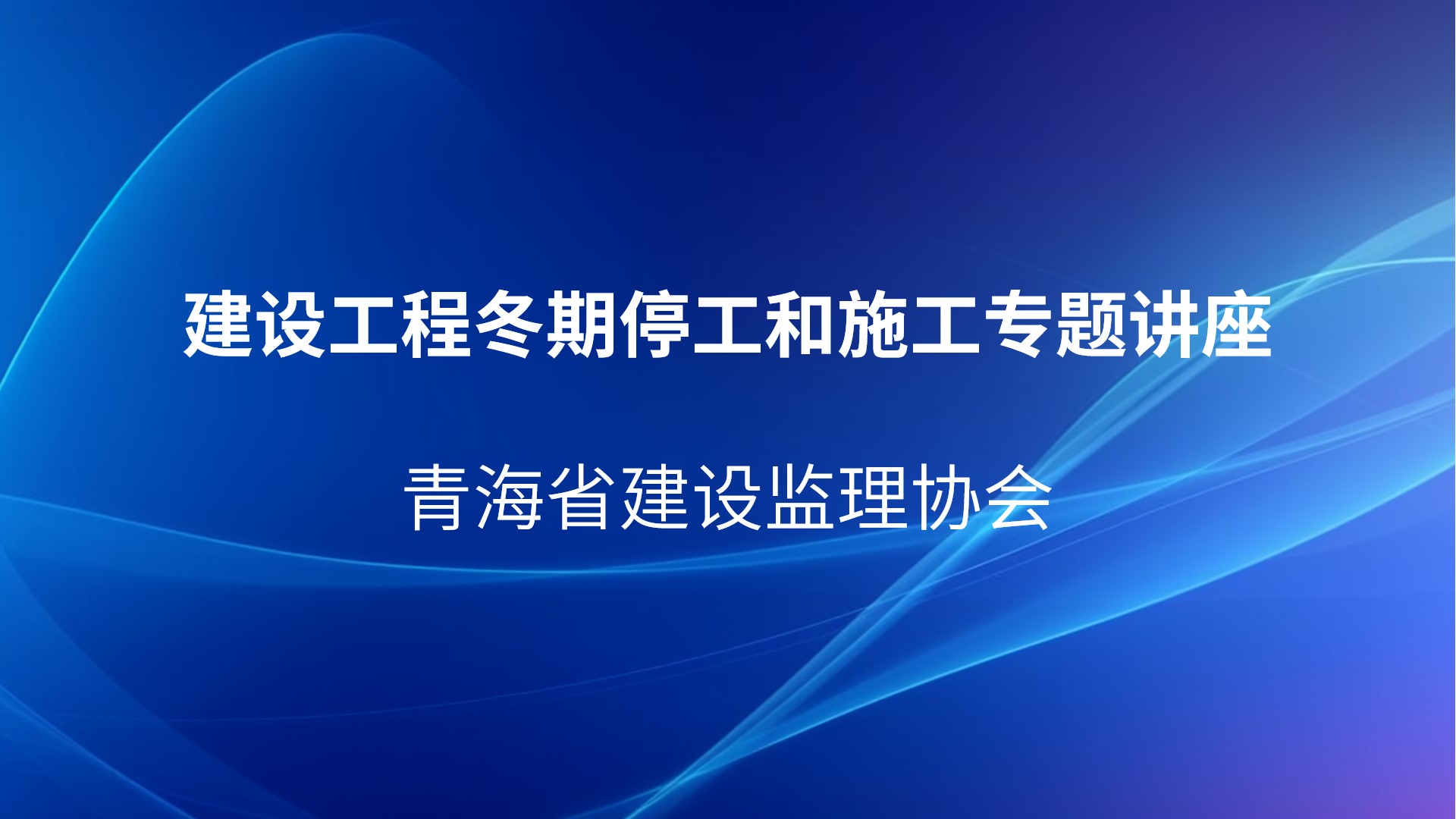 建设工程冬期停工和施工专题讲座

青海省建设监理协会